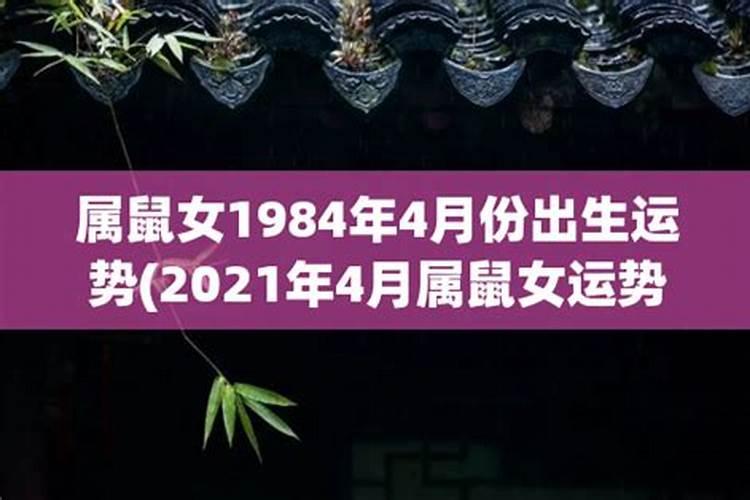 属鼠女1984年4月份出生运势(2021年4月属鼠女运势